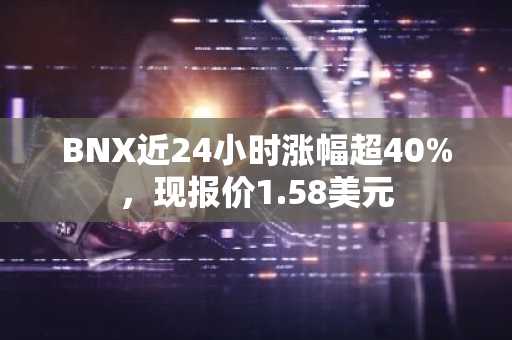 BNX近24小时涨幅超40%，现报价1.58美元